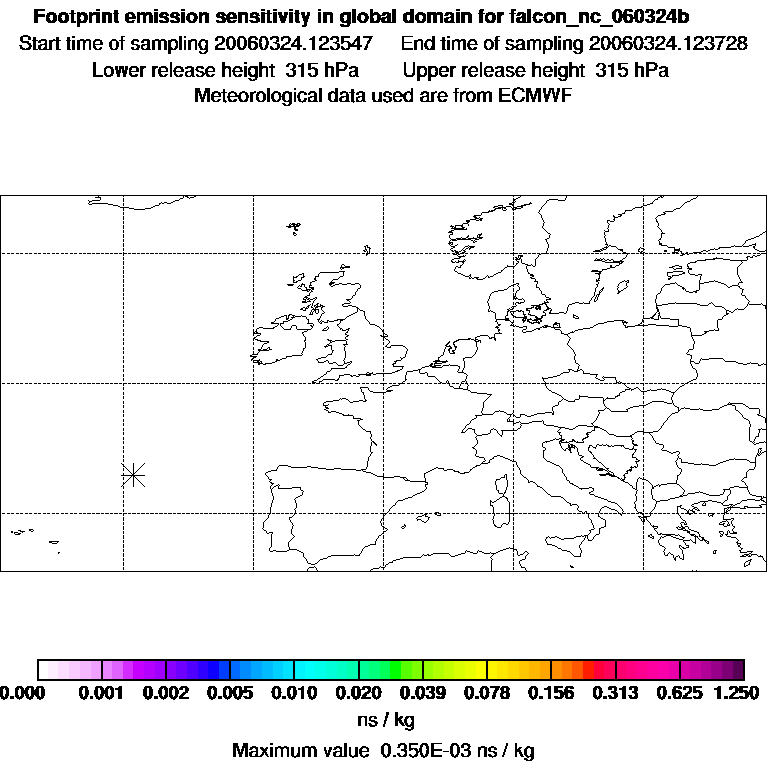 Footprint emission sensitivity in global domain for falcon_nc_060324b
Start time of sampling 20060324.123547 End time of sampling 20060324.123728
Lower release height 315 hPa Upper release height 315 hPa
Meteorological data used are from ECMWF

0.000 0.001 0.002 0.005 0.010 0.020 0.039 0.078 0.156 0.313 0.625 1.250
ns / kg
Maximum value 0.350E-03 ns / kg